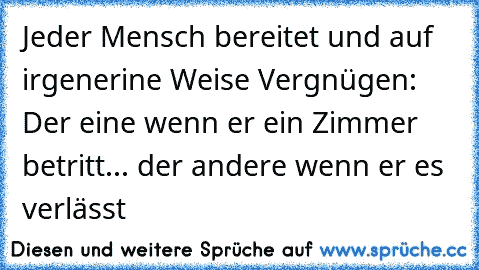 Jeder Mensch bereitet und auf irgenerine Weise Vergnügen: Der eine wenn er ein Zimmer betritt... der andere wenn er es verlässt

Diesen und weitere Sprüche auf www.sprüche.cc